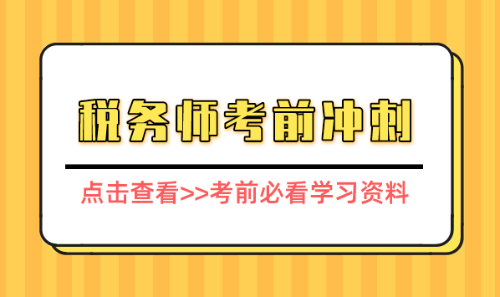 税务师考前冲刺

点击查看>>考前必看学习资料